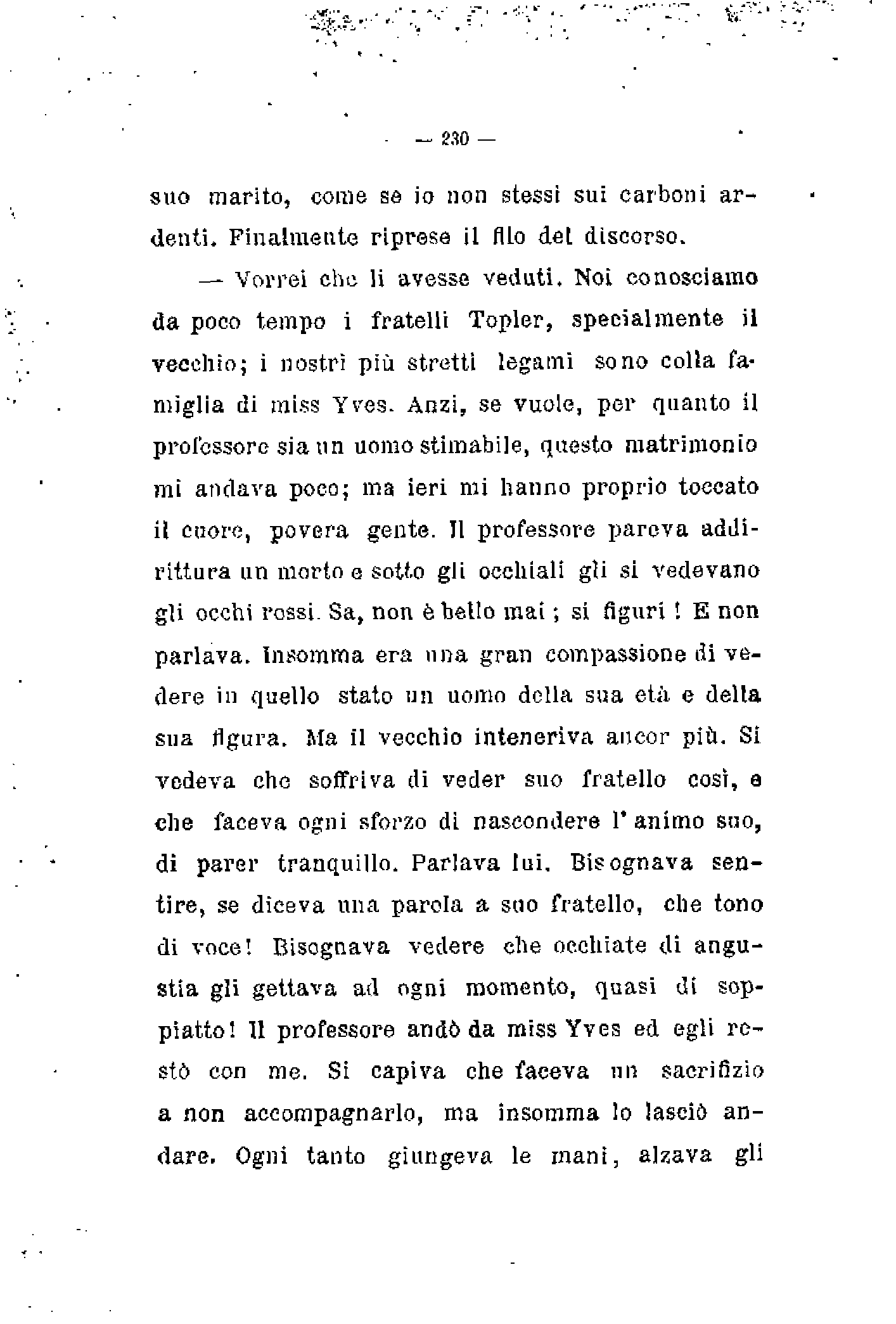 — 230 —

suo marito, come se io non stessi sui carboni ardenti. Finalmente riprese il filo del discorso.

— Vorrei che li avesse veduti. Noi conosciamo da poco tempo i fratelli Topler, specialmente il vecchio; i nostri più stretti legami sono colla famiglia di miss Yves. Anzi, se vuole, per quanto il professore sia un uomo stimabile, questo matrimonio mi andava poco; ma ieri mi hanno proprio toccato il cuore, povera gente. Il professore pareva addirittura un morto e sotto gli occhiali gli si vedevano gli occhi rossi. Sa, non è bello mai; si figuri! E non parlava. Insomma era una gran compassione di vedere in quello stato un uomo della sua età e della sua figura. Ma il vecchio inteneriva ancor più. Si vedeva che soffriva di veder suo fratello così, e che faceva ogni sforzo di nascondere l'animo suo, di parer tranquillo. Parlava lui. Bisognava sentire, se diceva una parola a suo fratello, che tono di voce! Bisognava vedere che occhiate di angustia gli gettava ad ogni momento, quasi di soppiatto! Il professore andò da miss Yves ed egli restò con me. Si capiva che faceva un sacrifizio a non accompagnarlo, ma insomma lo lasciò andare. Ogni tanto giungeva le mani, alzava gli